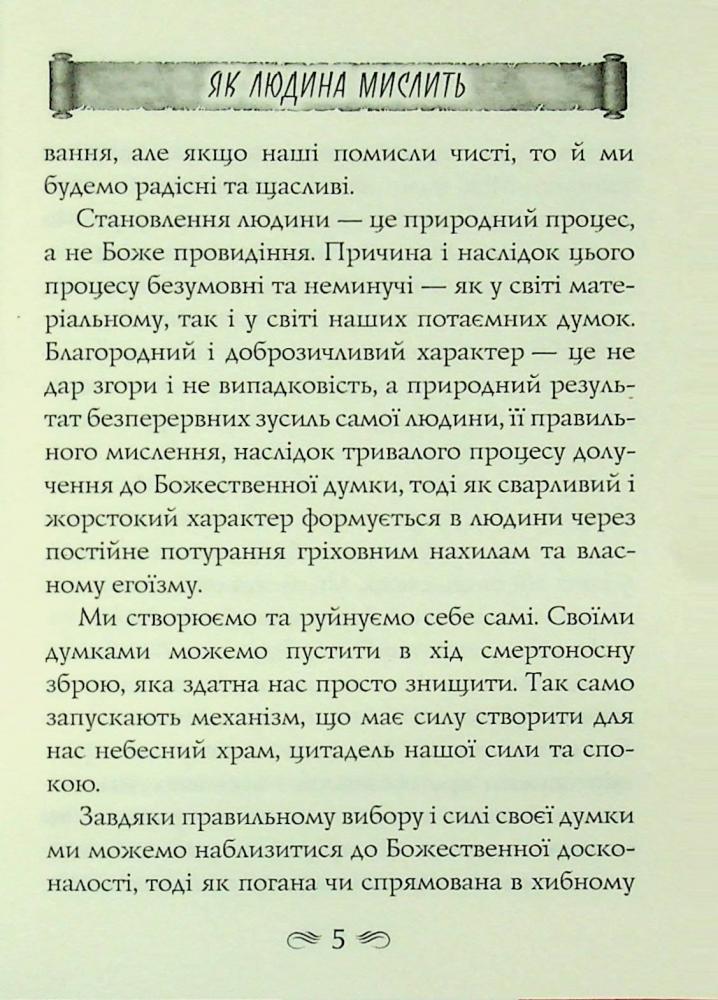 ЯК ЛЮДИНА МИСЛИТЬ

вання, але якщо наші помисли чисті, то й ми будемо радісні та щасливі.

Становлення людини — це природний процес, а не Боже провидіння. Причина і наслідок цього процесу безумовні та неминучі — як у світі матеріальному, так і у світі наших потаємних думок. Благородний і доброзичливий характер — це не дар згори і не випадковість, а природний результат безперервних зусиль самої людини, її правильного мислення, наслідок тривалого процесу долучення до Божественної думки, тоді як сварливий і жорстокий характер формується в людини через постійне потурання гріховним нахилам та власному егоїзму.

Ми створюємо та руйнуємо себе самі. Своїми думками можемо пустити в хід смертоносну зброю, яка здатна нас просто знищити. Так само запускають механізм, що має силу створити для нас небесний храм, цитадель нашої сили та спокою.

Завдяки правильному вибору і силі своєї думки ми можемо наблизитися до Божественної досконалості, тоді як погана чи спрямована в хибному

5